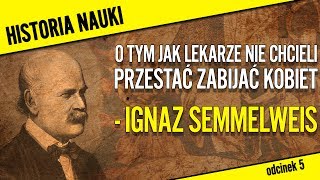 HISTORIA NAUKI

O TYM JAK LEKARZE NIE CHCIELI PRZESTAĆ ZABIJAĆ KOBIET

- IGNAZ SEMMELWEIS

odcinek 5